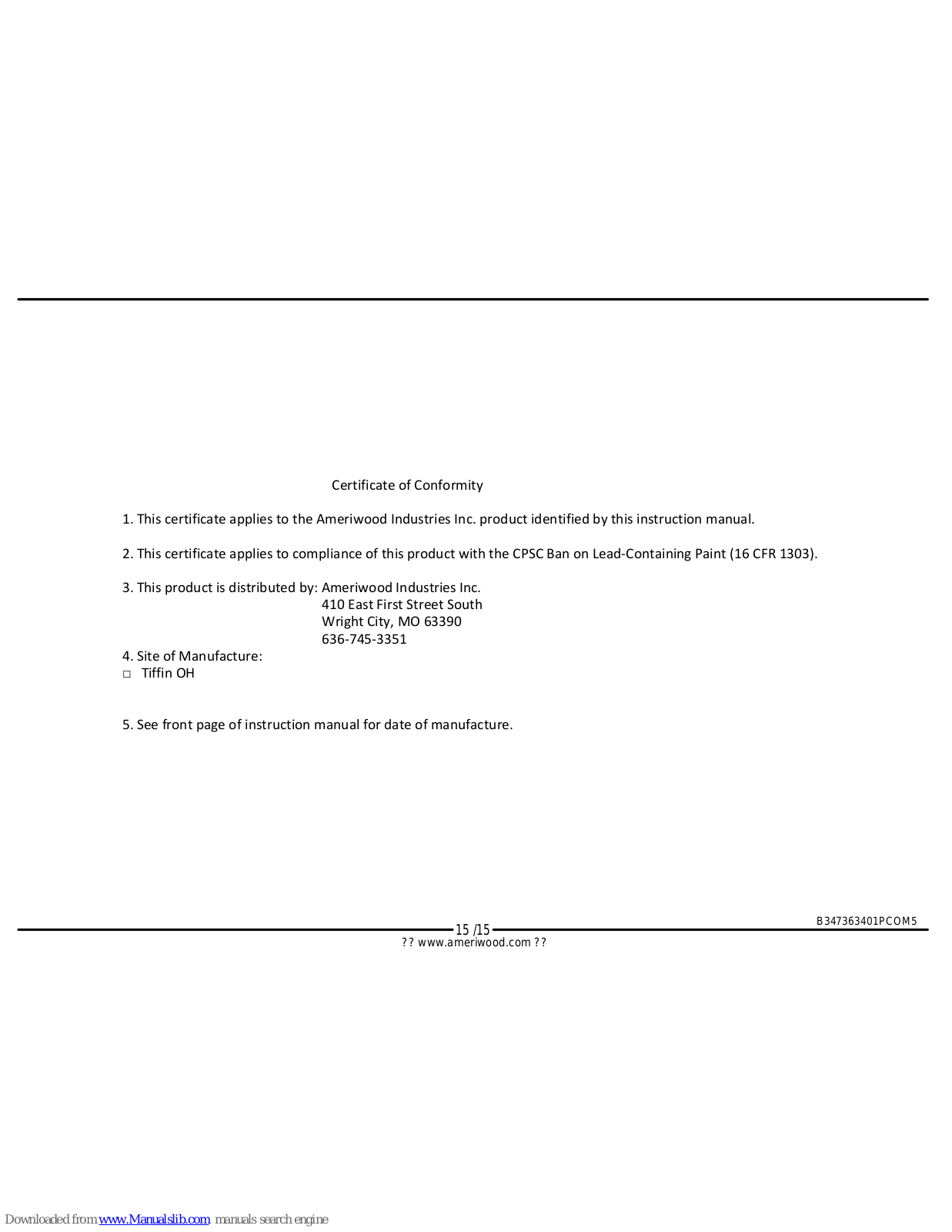 Certificate of Conformity

1. This certificate applies to the Ameriwood Industries Inc. product identified by this instruction manual.

2. This certificate applies to compliance of this product with the CPSC Ban on Lead-Containing Paint (16 CFR 1303).

3. This product is distributed by: Ameriwood Industries Inc.
410 East First Street South
Wright City, MO 63390
636-745-3351

4. Site of Manufacture:
□ Tiffin OH

5. See front page of instruction manual for date of manufacture.

B347363401PCOM5

15 /15

?? www.ameriwood.com ??

Downloaded from www.Manualslib.com manuals search engine